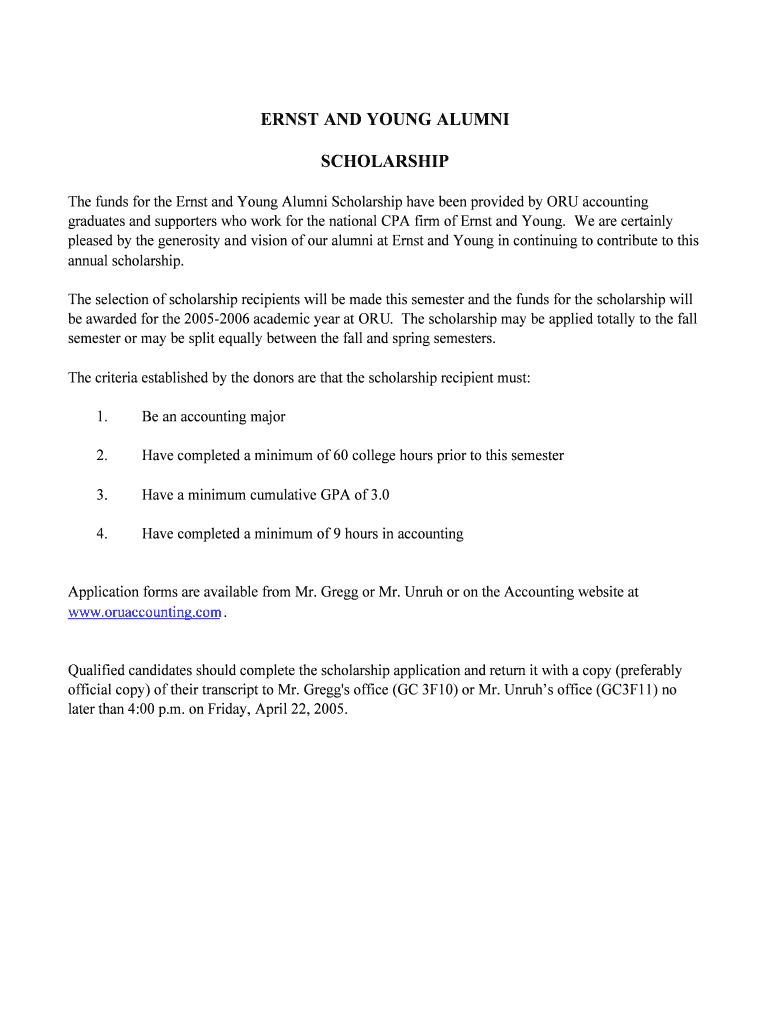 ERNST AND YOUNG ALUMNI

SCHOLARSHIP

The funds for the Ernst and Young Alumni Scholarship have been provided by ORU accounting graduates and supporters who work for the national CPA firm of Ernst and Young. We are certainly pleased by the generosity and vision of our alumni at Ernst and Young in continuing to contribute to this annual scholarship.

The selection of scholarship recipients will be made this semester and the funds for the scholarship will be awarded for the 2005-2006 academic year at ORU. The scholarship may be applied totally to the fall semester or may be split equally between the fall and spring semesters.

The criteria established by the donors are that the scholarship recipient must:

1. Be an accounting major

2. Have completed a minimum of 60 college hours prior to this semester

3. Have a minimum cumulative GPA of 3.0

4. Have completed a minimum of 9 hours in accounting

Application forms are available from Mr. Gregg or Mr. Unruh or on the Accounting website at www.oruaccounting.com.

Qualified candidates should complete the scholarship application and return it with a copy (preferably official copy) of their transcript to Mr. Gregg's office (GC 3F10) or Mr. Unruh's office (GC3F11) no later than 4:00 p.m. on Friday, April 22, 2005.